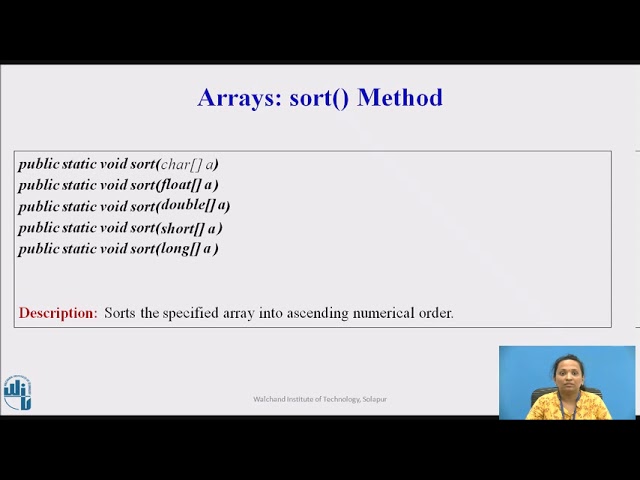 Arrays: sort() Method

public static void sort(char[] a)
public static void sort(float[] a)
public static void sort(double[] a)
public static void sort(short[] a)
public static void sort(long[] a)

Description: Sorts the specified array into ascending numerical order.

Walchand Institute of Technology, Solapur